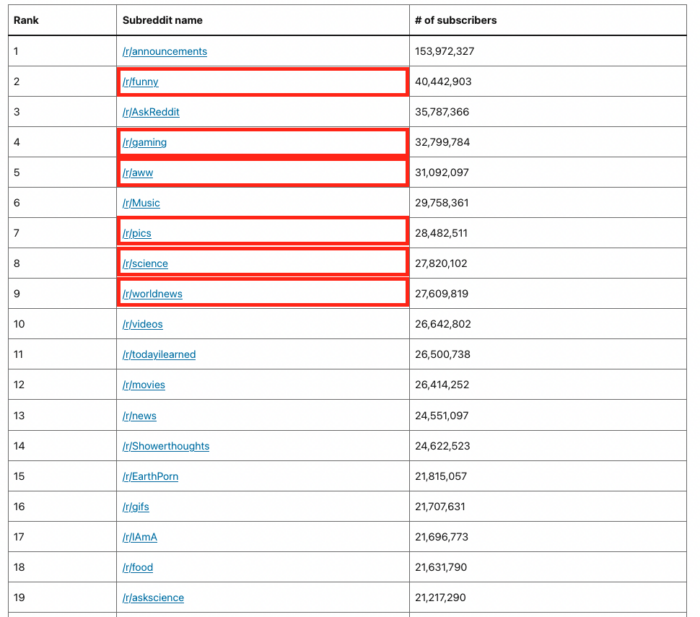 | Rank | Subreddit name | # of subscribers |
|---|---|---|
| 1 | /r/announcements | 153,972,327 |
| 2 | /r/funny | 40,442,903 |
| 3 | /r/AskReddit | 35,787,366 |
| 4 | /r/gaming | 32,799,784 |
| 5 | /r/aww | 31,092,097 |
| 6 | /r/Music | 29,758,361 |
| 7 | /r/pics | 28,482,511 |
| 8 | /r/science | 27,820,102 |
| 9 | /r/worldnews | 27,609,819 |
| 10 | /r/videos | 26,642,802 |
| 11 | /r/todayilearned | 26,500,738 |
| 12 | /r/movies | 26,414,252 |
| 13 | /r/news | 24,551,097 |
| 14 | /r/Showerthoughts | 24,622,523 |
| 15 | /r/EarthPorn | 21,815,057 |
| 16 | /r/gifs | 21,707,631 |
| 17 | /r/IAmA | 21,696,773 |
| 18 | /r/food | 21,631,790 |
| 19 | /r/askscience | 21,217,290 |